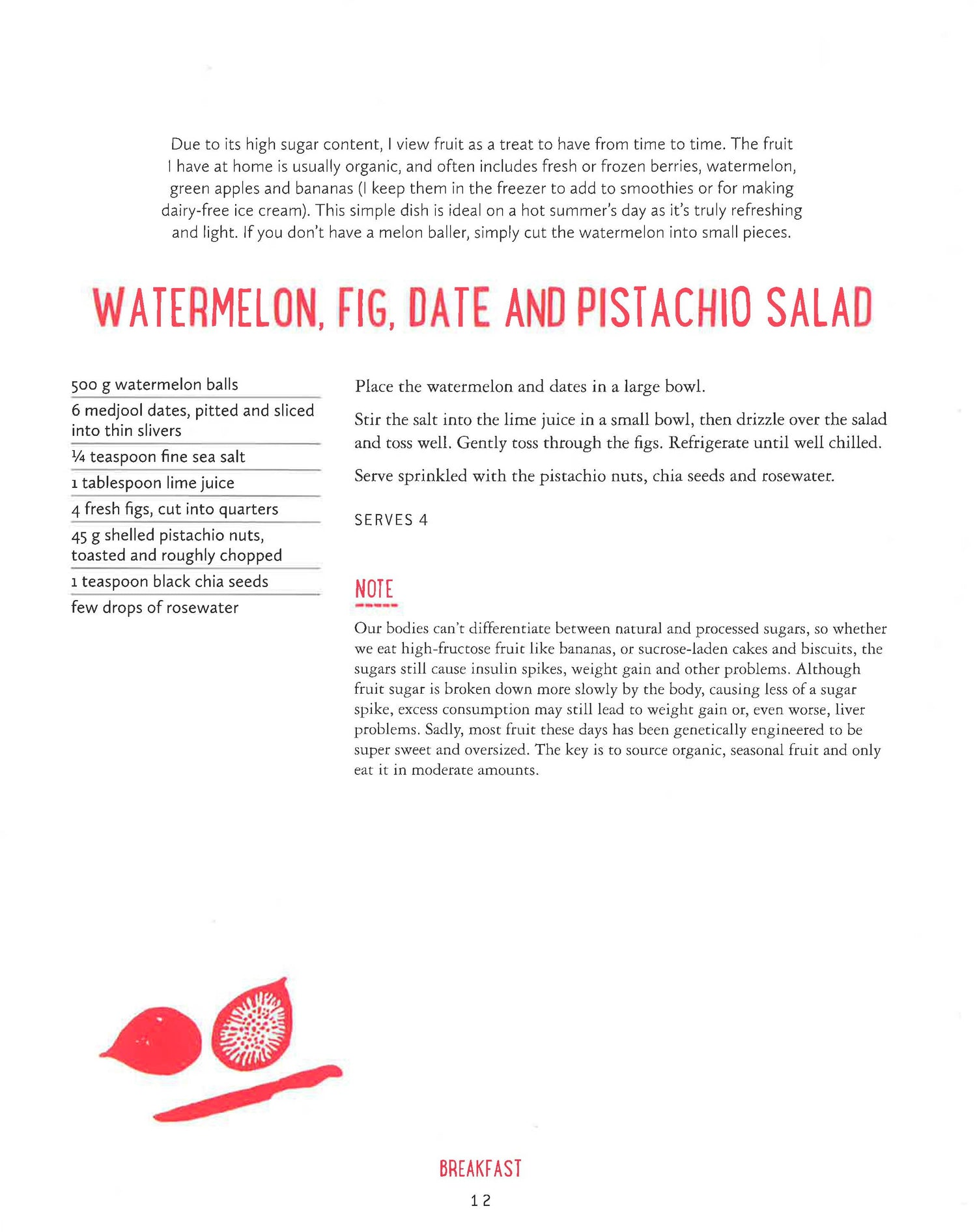 Due to its high sugar content, I view fruit as a treat to have from time to time. The fruit I have at home is usually organic, and often includes fresh or frozen berries, watermelon, green apples and bananas (I keep them in the freezer to add to smoothies or for making dairy-free ice cream). This simple dish is ideal on a hot summer's day as it's truly refreshing and light. If you don't have a melon baller, simply cut the watermelon into small pieces.

WATERMELON, FIG, DATE AND PISTACHIO SALAD

500 g watermelon balls
6 medjool dates, pitted and sliced into thin slivers
¼ teaspoon fine sea salt
1 tablespoon lime juice
4 fresh figs, cut into quarters
45 g shelled pistachio nuts, toasted and roughly chopped
1 teaspoon black chia seeds
few drops of rosewater

Place the watermelon and dates in a large bowl.

Stir the salt into the lime juice in a small bowl, then drizzle over the salad and toss well. Gently toss through the figs. Refrigerate until well chilled.

Serve sprinkled with the pistachio nuts, chia seeds and rosewater.

SERVES 4

NOTE

Our bodies can't differentiate between natural and processed sugars, so whether we eat high-fructose fruit like bananas, or sucrose-laden cakes and biscuits, the sugars still cause insulin spikes, weight gain and other problems. Although fruit sugar is broken down more slowly by the body, causing less of a sugar spike, excess consumption may still lead to weight gain or, even worse, liver problems. Sadly, most fruit these days has been genetically engineered to be super sweet and oversized. The key is to source organic, seasonal fruit and only eat it in moderate amounts.

BREAKFAST
12